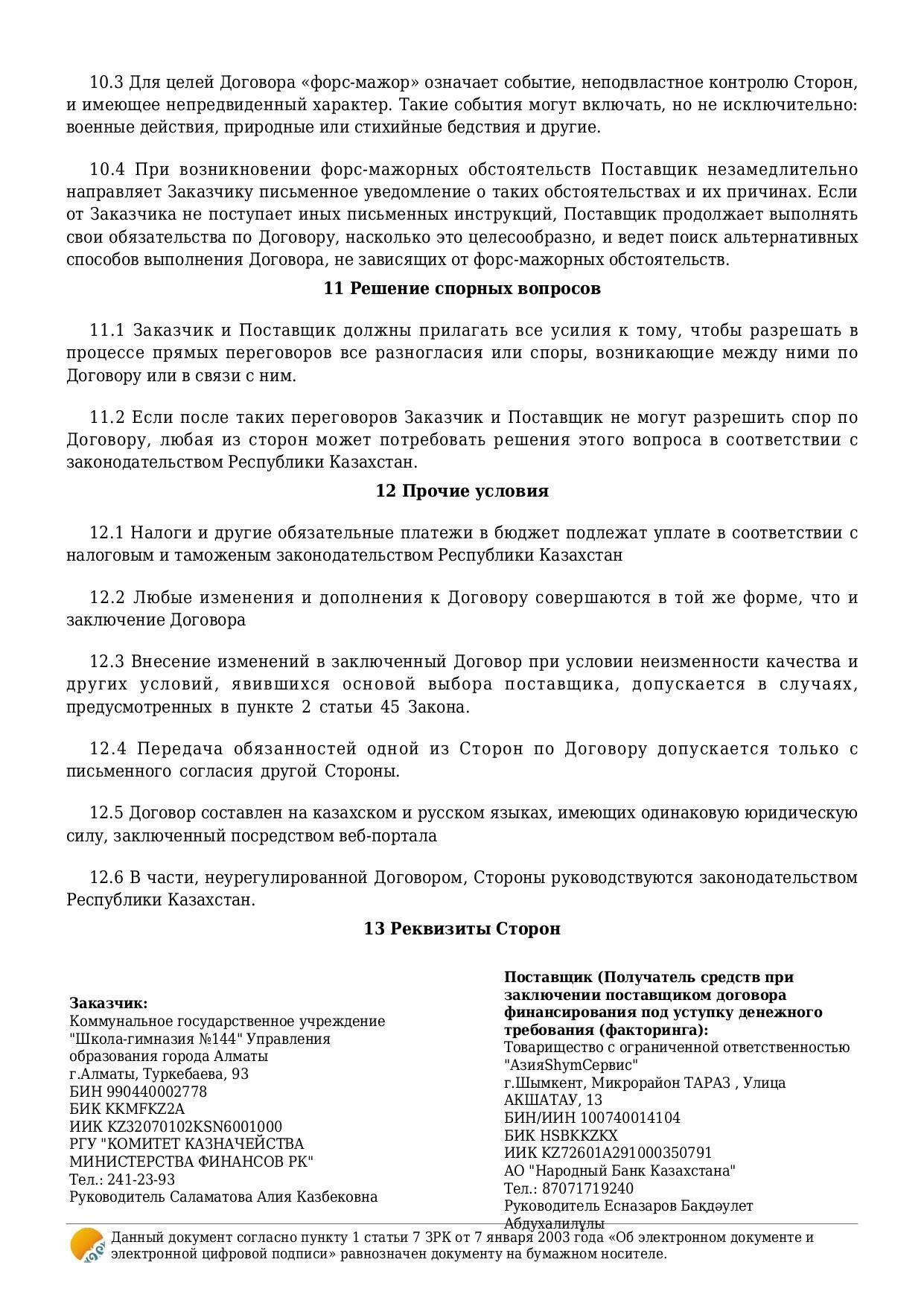 10.3 Для целей Договора «форс-мажор» означает событие, неподвластное контролю Сторон, и имеющее непредвиденный характер. Такие события могут включать, но не исключительно: военные действия, природные или стихийные бедствия и другие.

10.4 При возникновении форс-мажорных обстоятельств Поставщик незамедлительно направляет Заказчику письменное уведомление о таких обстоятельствах и их причинах. Если от Заказчика не поступает иных письменных инструкций, Поставщик продолжает выполнять свои обязательства по Договору, насколько это целесообразно, и ведет поиск альтернативных способов выполнения Договора, не зависящих от форс-мажорных обстоятельств.

11 Решение спорных вопросов

11.1 Заказчик и Поставщик должны прилагать все усилия к тому, чтобы разрешать в процессе прямых переговоров все разногласия или споры, возникающие между ними по Договору или в связи с ним.

11.2 Если после таких переговоров Заказчик и Поставщик не могут разрешить спор по Договору, любая из сторон может потребовать решения этого вопроса в соответствии с законодательством Республики Казахстан.

12 Прочие условия

12.1 Налоги и другие обязательные платежи в бюджет подлежат уплате в соответствии с налоговым и таможеным законодательством Республики Казахстан

12.2 Любые изменения и дополнения к Договору совершаются в той же форме, что и заключение Договора

12.3 Внесение изменений в заключенный Договор при условии неизменности качества и других условий, явившихся основой выбора поставщика, допускается в случаях, предусмотренных в пункте 2 статьи 45 Закона.

12.4 Передача обязанностей одной из Сторон по Договору допускается только с письменного согласия другой Стороны.

12.5 Договор составлен на казахском и русском языках, имеющих одинаковую юридическую силу, заключенный посредством веб-портала

12.6 В части, неурегулированной Договором, Стороны руководствуются законодательством Республики Казахстан.

13 Реквизиты Сторон

Заказчик:
Коммунальное государственное учреждение "Школа-гимназия №144" Управления образования города Алматы
г.Алматы, Туркебаева, 93
БИН 990440002778
БИК KKMFKZ2A
ИИК KZ32070102KSN6001000
РГУ "КОМИТЕТ КАЗНАЧЕЙСТВА МИНИСТЕРСТВА ФИНАНСОВ РК"
Тел.: 241-23-93
Руководитель Саламатова Алия Казбековна

Поставщик (Получатель средств при заключении поставщиком договора финансирования под уступку денежного требования (факторинга):
Товарищество с ограниченной ответственностью "АзияShymСервис"
г.Шымкент, Микрорайон ТАРАЗ , Улица АКШАТАУ, 13
БИН/ИИН 100740014104
БИК HSBKKZKX
ИИК KZ72601A291000350791
АО "Народный Банк Казахстана"
Тел.: 87071719240
Руководитель Есназаров Бақдәулет Абдухалилұлы

Данный документ согласно пункту 1 статьи 7 ЗРК от 7 января 2003 года «Об электронном документе и электронной цифровой подписи» равнозначен документу на бумажном носителе.